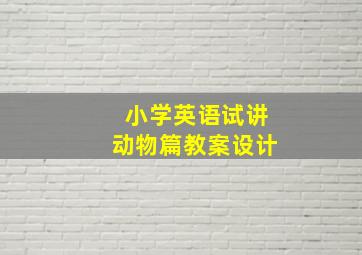 小学英语试讲
动物篇教案设计